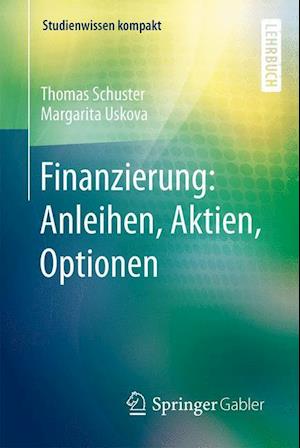 Studienwissen kompakt

LEHRBUCH

Thomas Schuster
Margarita Uskova

Finanzierung: Anleihen, Aktien, Optionen

Springer Gabler